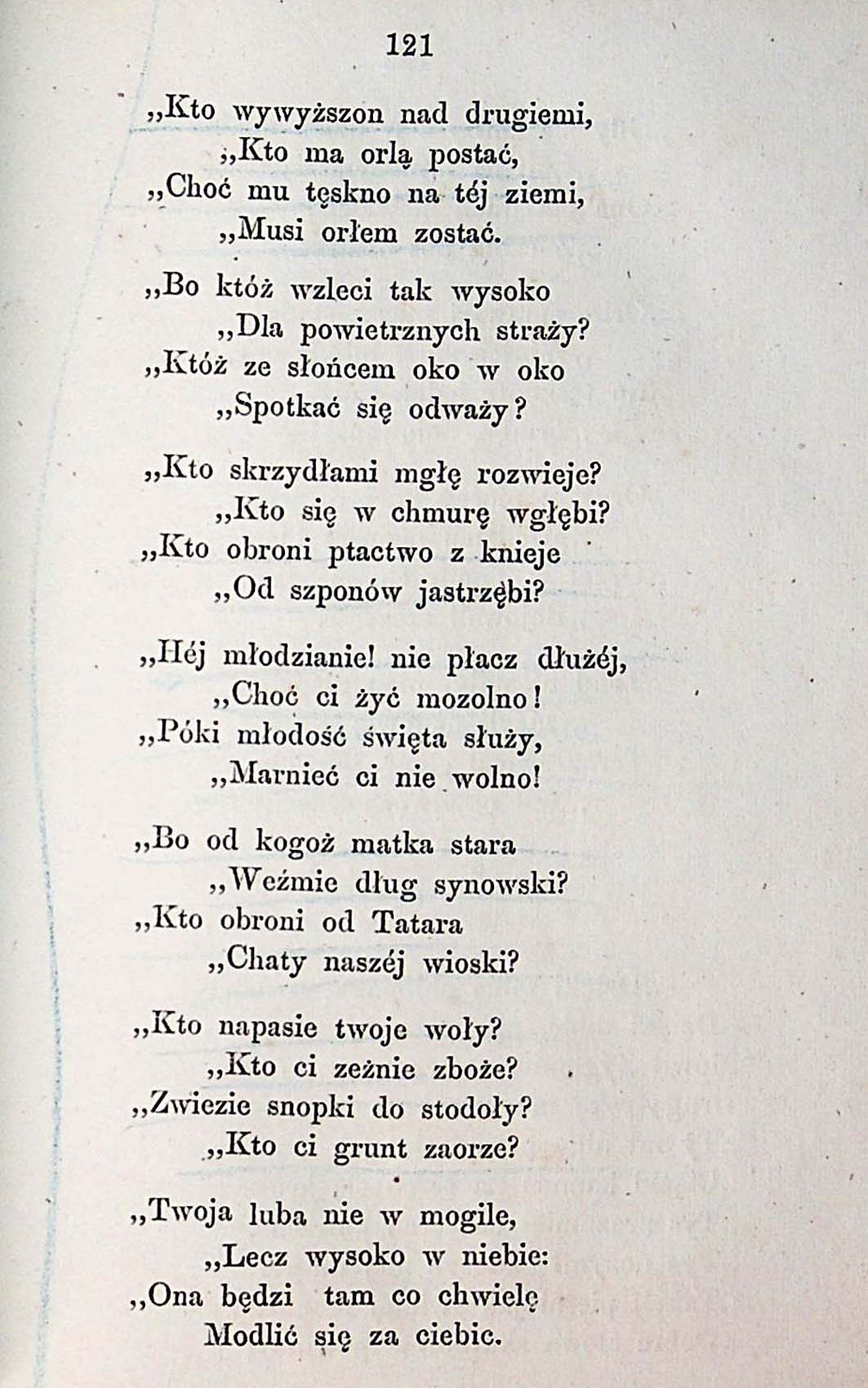 121

„Kto wywyższon nad drugiemi,
„Kto ma orlą postać,
„Choć mu tęskno na téj ziemi,
„Musi orłem zostać.

„Bo któż wzleci tak wysoko
„Dla powietrznych straży?
„Któż ze słońcem oko w oko
„Spotkać się odważy?

„Kto skrzydłami mgłę rozwieje?
„Kto się w chmurę wgłębi?
„Kto obroni ptactwo z knieje
„Od szponów jastrzębi?

„Héj młodzianie! nie płacz dłużéj,
„Choć ci żyć mozolno!
„Póki młodość święta służy,
„Marnieć ci nie wolno!

„Bo od kogoż matka stara
„Weźmie dług synowski?
„Kto obroni od Tatara
„Chaty naszéj wioski?

„Kto napasie twoje woły?
„Kto ci zeżnie zboże?
„Zwiezie snopki do stodoły?
„Kto ci grunt zaorze?

„Twoja luba nie w mogile,
„Lecz wysoko w niebie:
„Ona będzi tam co chwilę
Modlić się za ciebie.